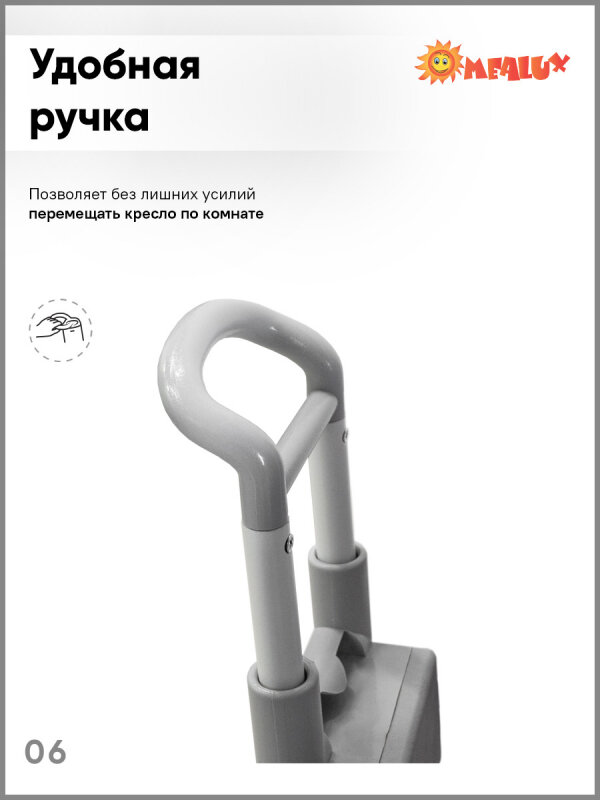 Удобная ручка

MEALUX

Позволяет без лишних усилий перемещать кресло по комнате

06